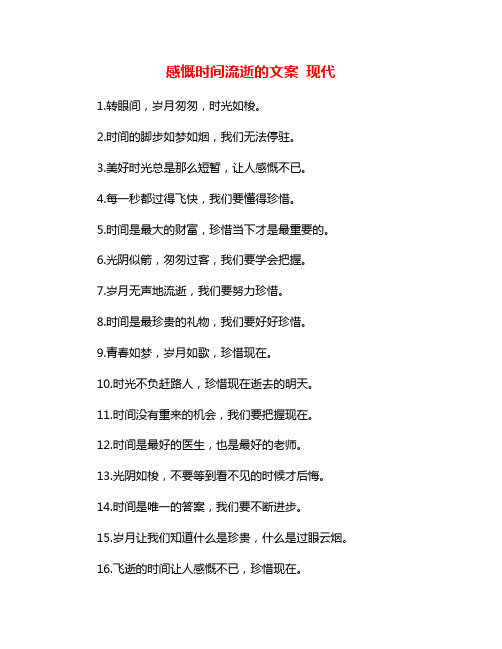 感慨时间流逝的文案 现代

1.转眼间，岁月匆匆，时光如梭。

2.时间的脚步如梦如烟，我们无法停驻。

3.美好时光总是那么短暂，让人感慨不已。

4.每一秒都过得飞快，我们要懂得珍惜。

5.时间是最大的财富，珍惜当下才是最重要的。

6.光阴似箭，匆匆过客，我们要学会把握。

7.岁月无声地流逝，我们要努力珍惜。

8.时间是最珍贵的礼物，我们要好好珍惜。

9.青春如梦，岁月如歌，珍惜现在。

10.时光不负赶路人，珍惜现在逝去的明天。

11.时间没有重来的机会，我们要把握现在。

12.时间是最好的医生，也是最好的老师。

13.光阴如梭，不要等到看不见的时候才后悔。

14.时间是唯一的答案，我们要不断进步。

15.岁月让我们知道什么是珍贵，什么是过眼云烟。

16.飞逝的时间让人感慨不已，珍惜现在。